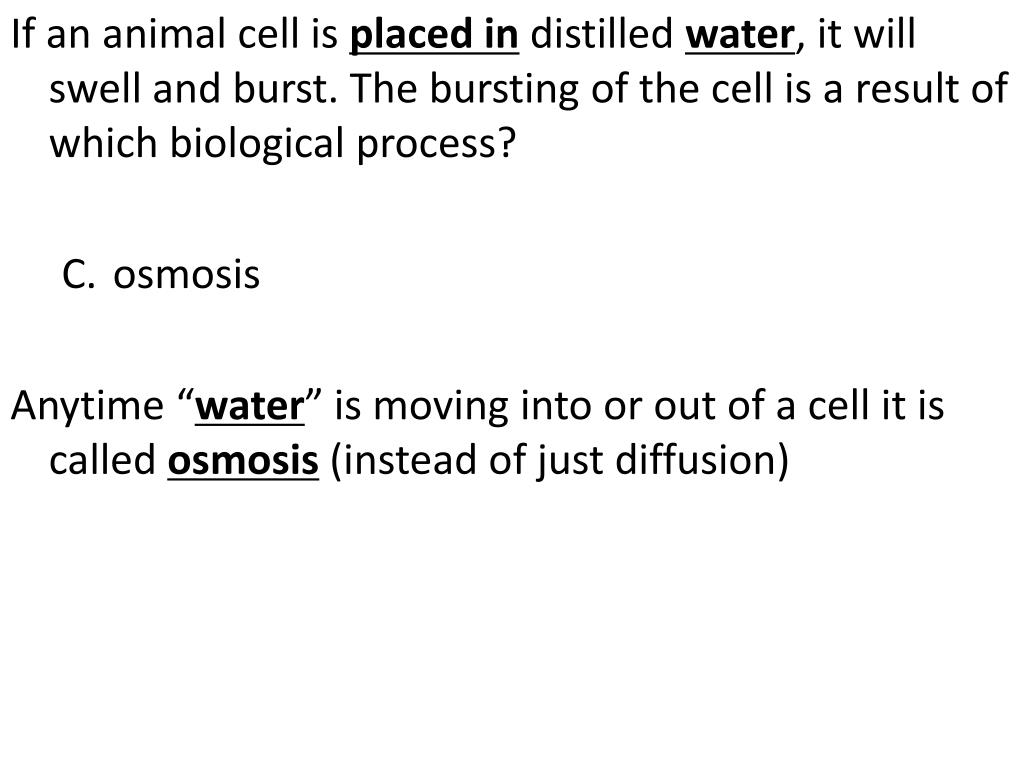 If an animal cell is placed in distilled water, it will swell and burst. The bursting of the cell is a result of which biological process?

C. osmosis

Anytime "water" is moving into or out of a cell it is called osmosis (instead of just diffusion)